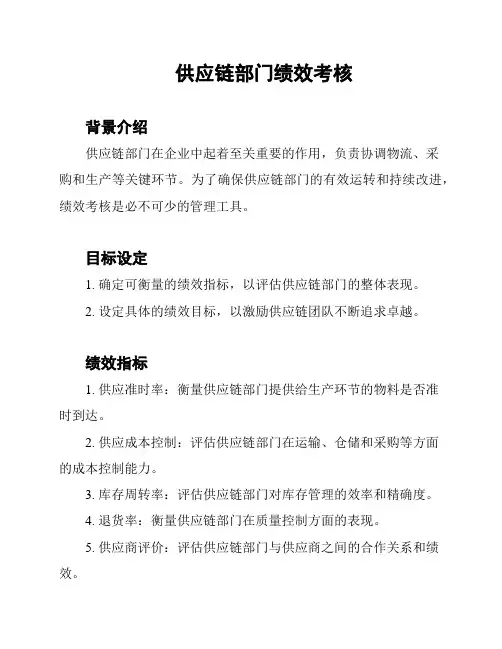 供应链部门绩效考核

背景介绍

供应链部门在企业中起着至关重要的作用，负责协调物流、采购和生产等关键环节。为了确保供应链部门的有效运转和持续改进，绩效考核是必不可少的管理工具。

目标设定

1. 确定可衡量的绩效指标，以评估供应链部门的整体表现。

2. 设定具体的绩效目标，以激励供应链团队不断追求卓越。

绩效指标

1. 供应准时率：衡量供应链部门提供给生产环节的物料是否准时到达。

2. 供应成本控制：评估供应链部门在运输、仓储和采购等方面的成本控制能力。

3. 库存周转率：评估供应链部门对库存管理的效率和精确度。

4. 退货率：衡量供应链部门在质量控制方面的表现。

5. 供应商评价：评估供应链部门与供应商之间的合作关系和绩效。